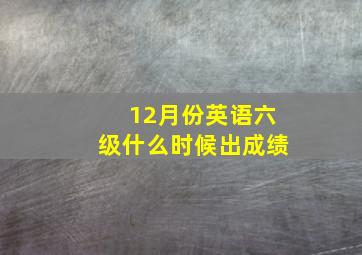 12月份英语六级什么时候出成绩